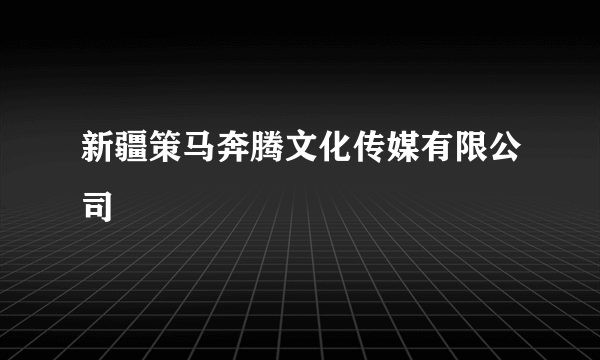 新疆策马奔腾文化传媒有限公司